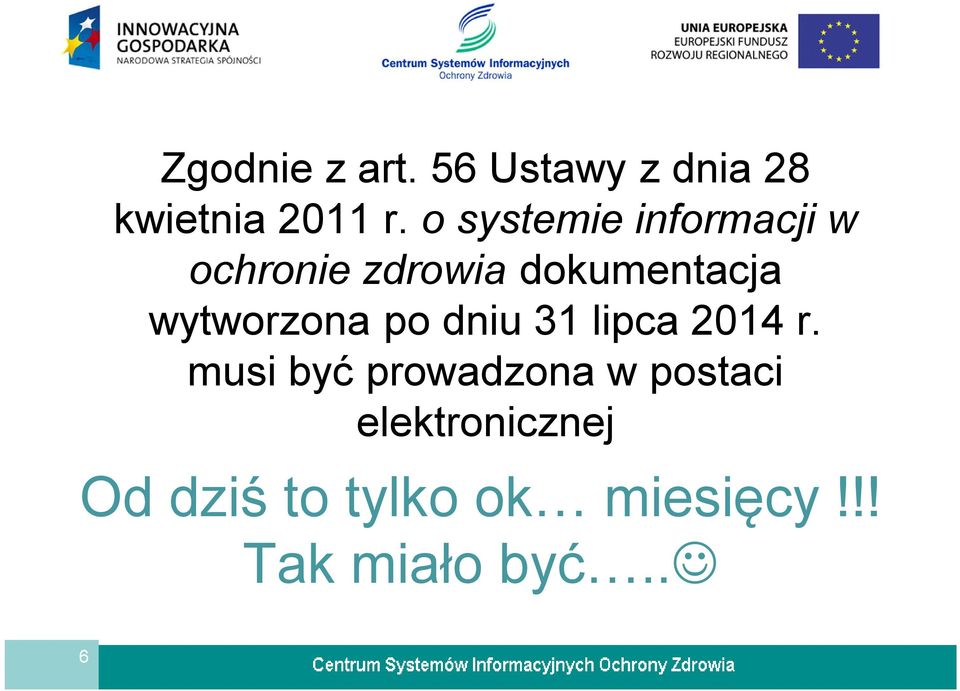 INNOWACYJNA GOSPODARKA
NARODOWA STRATEGIA SPÓJNOŚCI

Centrum Systemów Informacyjnych
Ochrony Zdrowia

UNIA EUROPEJSKA
EUROPEJSKI FUNDUSZ
ROZWOJU REGIONALNEGO

Zgodnie z art. 56 Ustawy z dnia 28 kwietnia 2011 r. o systemie informacji w ochronie zdrowia dokumentacja wytworzona po dniu 31 lipca 2014 r. musi być prowadzona w postaci elektronicznej

Od dziś to tylko ok… miesięcy !!!
Tak miało być…..☺

6

Centrum Systemów Informacyjnych Ochrony Zdrowia